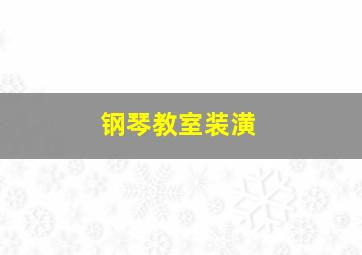 钢琴教室装潢